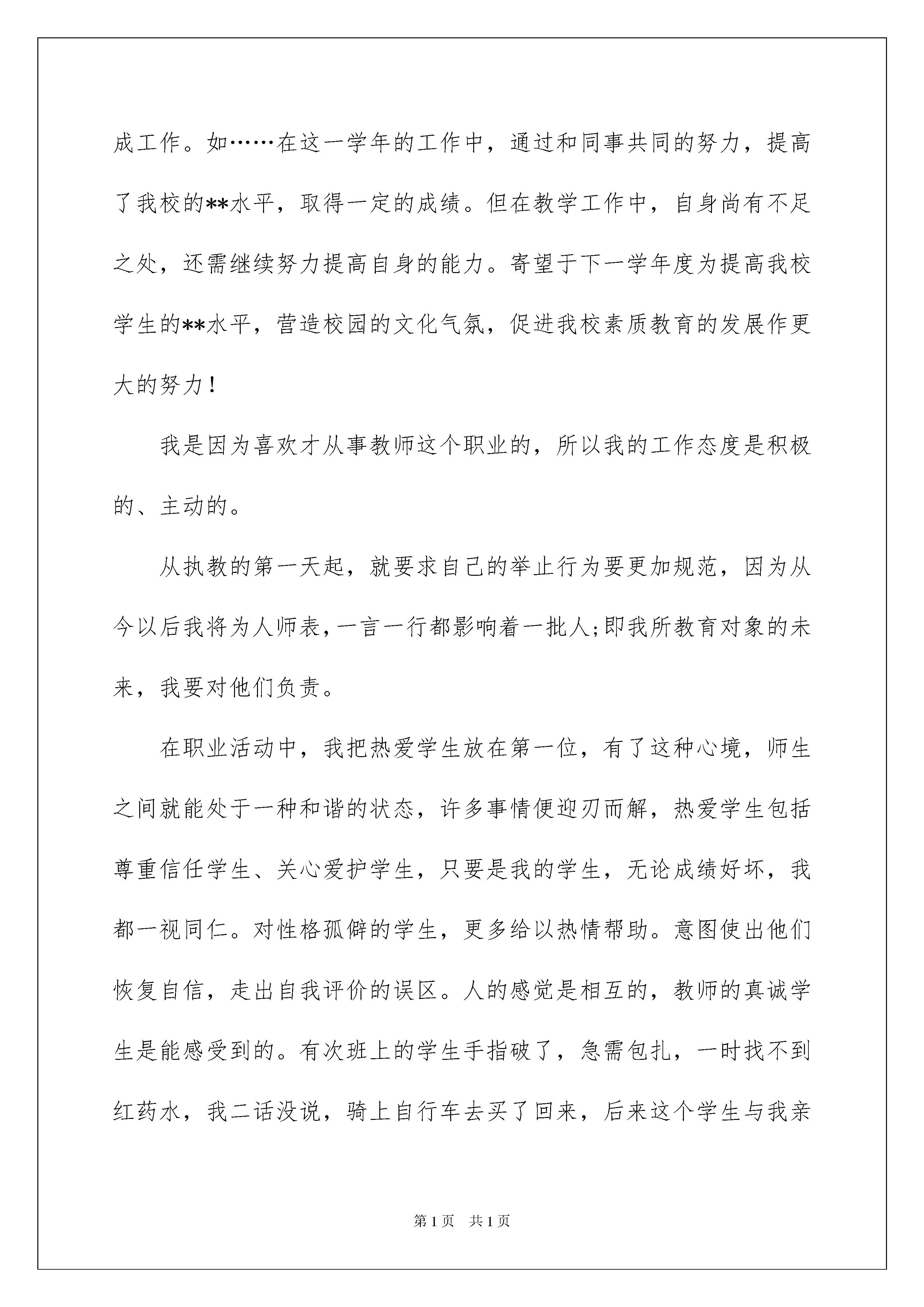 成工作。如……在这一学年的工作中，通过和同事共同的努力，提高了我校的**水平，取得一定的成绩。但在教学工作中，自身尚有不足之处，还需继续努力提高自身的能力。寄望于下一学年度为提高我校学生的**水平，营造校园的文化气氛，促进我校素质教育的发展作更大的努力！

我是因为喜欢才从事教师这个职业的，所以我的工作态度是积极的、主动的。

从执教的第一天起，就要求自己的举止行为要更加规范，因为从今以后我将为人师表，一言一行都影响着一批人;即我所教育对象的未来，我要对他们负责。

在职业活动中，我把热爱学生放在第一位，有了这种心境，师生之间就能处于一种和谐的状态，许多事情便迎刃而解，热爱学生包括尊重信任学生、关心爱护学生，只要是我的学生，无论成绩好坏，我都一视同仁。对性格孤僻的学生，更多给以热情帮助。意图使出他们恢复自信，走出自我评价的误区。人的感觉是相互的，教师的真诚学生是能感受到的。有次班上的学生手指破了，急需包扎，一时找不到红药水，我二话没说，骑上自行车去买了回来，后来这个学生与我亲

第1页 共1页